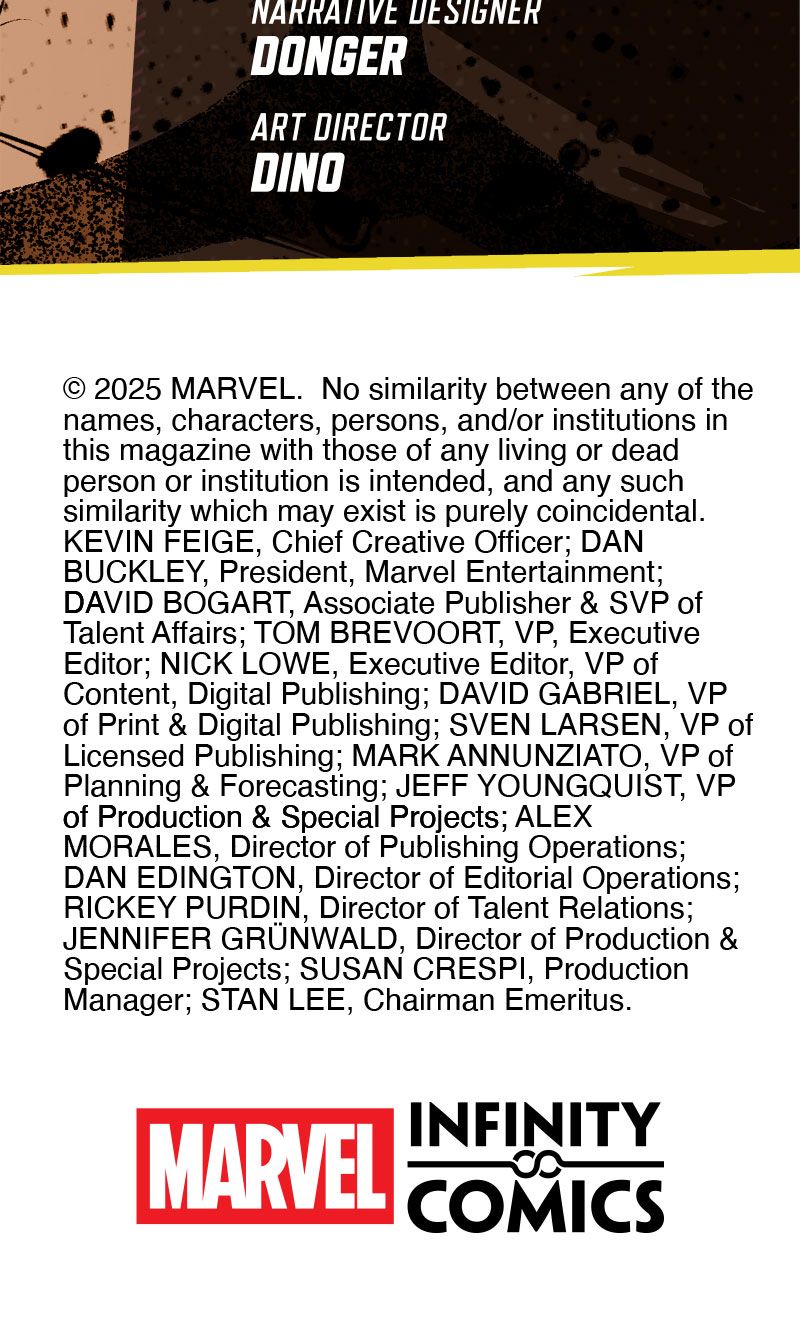 NARRATIVE DESIGNER
DONGER

ART DIRECTOR
DINO

© 2025 MARVEL. No similarity between any of the names, characters, persons, and/or institutions in this magazine with those of any living or dead person or institution is intended, and any such similarity which may exist is purely coincidental. KEVIN FEIGE, Chief Creative Officer; DAN BUCKLEY, President, Marvel Entertainment; DAVID BOGART, Associate Publisher & SVP of Talent Affairs; TOM BREVOORT, VP, Executive Editor; NICK LOWE, Executive Editor, VP of Content, Digital Publishing; DAVID GABRIEL, VP of Print & Digital Publishing; SVEN LARSEN, VP of Licensed Publishing; MARK ANNUNZIATO, VP of Planning & Forecasting; JEFF YOUNGQUIST, VP of Production & Special Projects; ALEX MORALES, Director of Publishing Operations; DAN EDINGTON, Director of Editorial Operations; RICKEY PURDIN, Director of Talent Relations; JENNIFER GRÜNWALD, Director of Production & Special Projects; SUSAN CRESPI, Production Manager; STAN LEE, Chairman Emeritus.

MARVEL INFINITY COMICS